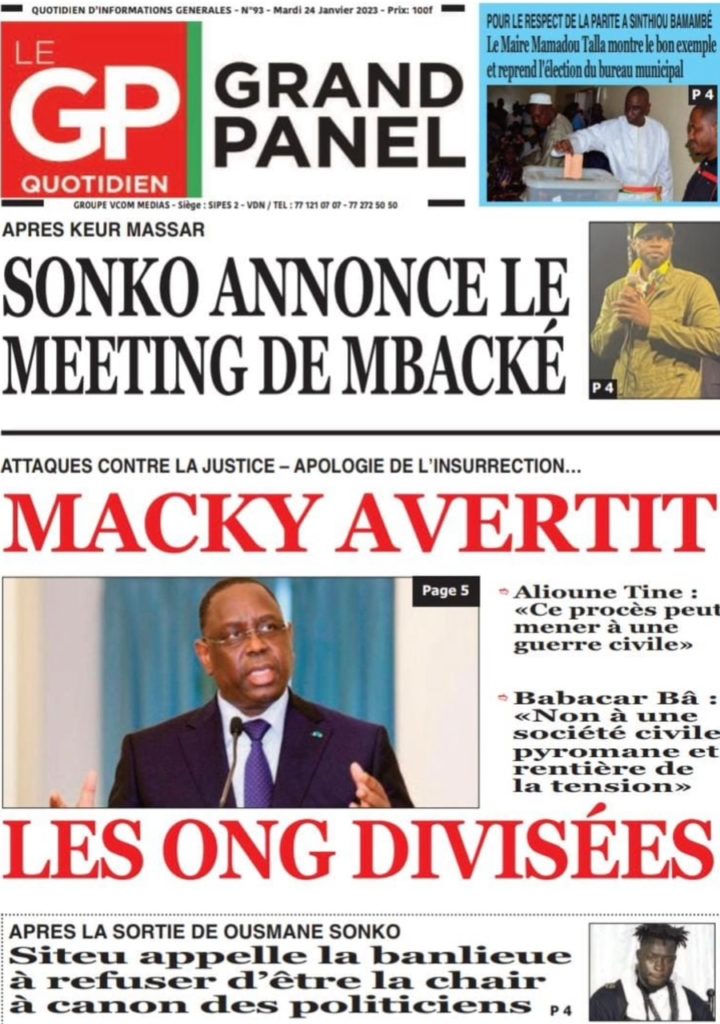 QUOTIDIEN D'INFORMATIONS GENERALES - N°93 - Mardi 24 Janvier 2023 - Prix: 100f

LE GP QUOTIDIEN

GRAND PANEL

GROUPE VCOM MEDIAS - Siège : SIPES 2 - VDN / TEL : 77 121 07 07 - 77 272 50 50

POUR LE RESPECT DE LA PARITE A SINTHIOU BAMAMBÉ
Le Maire Mamadou Talla montre le bon exemple et reprend l'élection du bureau municipal

P 4

APRES KEUR MASSAR
SONKO ANNONCE LE MEETING DE MBACKÉ

P 4

ATTAQUES CONTRE LA JUSTICE – APOLOGIE DE L'INSURRECTION...
MACKY AVERTIT

Page 5

Alioune Tine : «Ce procès peut mener à une guerre civile»

Babacar Bâ : «Non à une société civile pyromane et rentière de la tension»

LES ONG DIVISÉES

APRES LA SORTIE DE OUSMANE SONKO
Siteu appelle la banlieue à refuser d'être la chair à canon des politiciens P 4